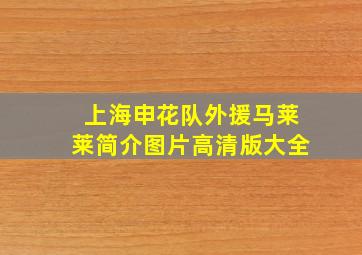 上海申花队外援马莱莱简介图片高清版大全